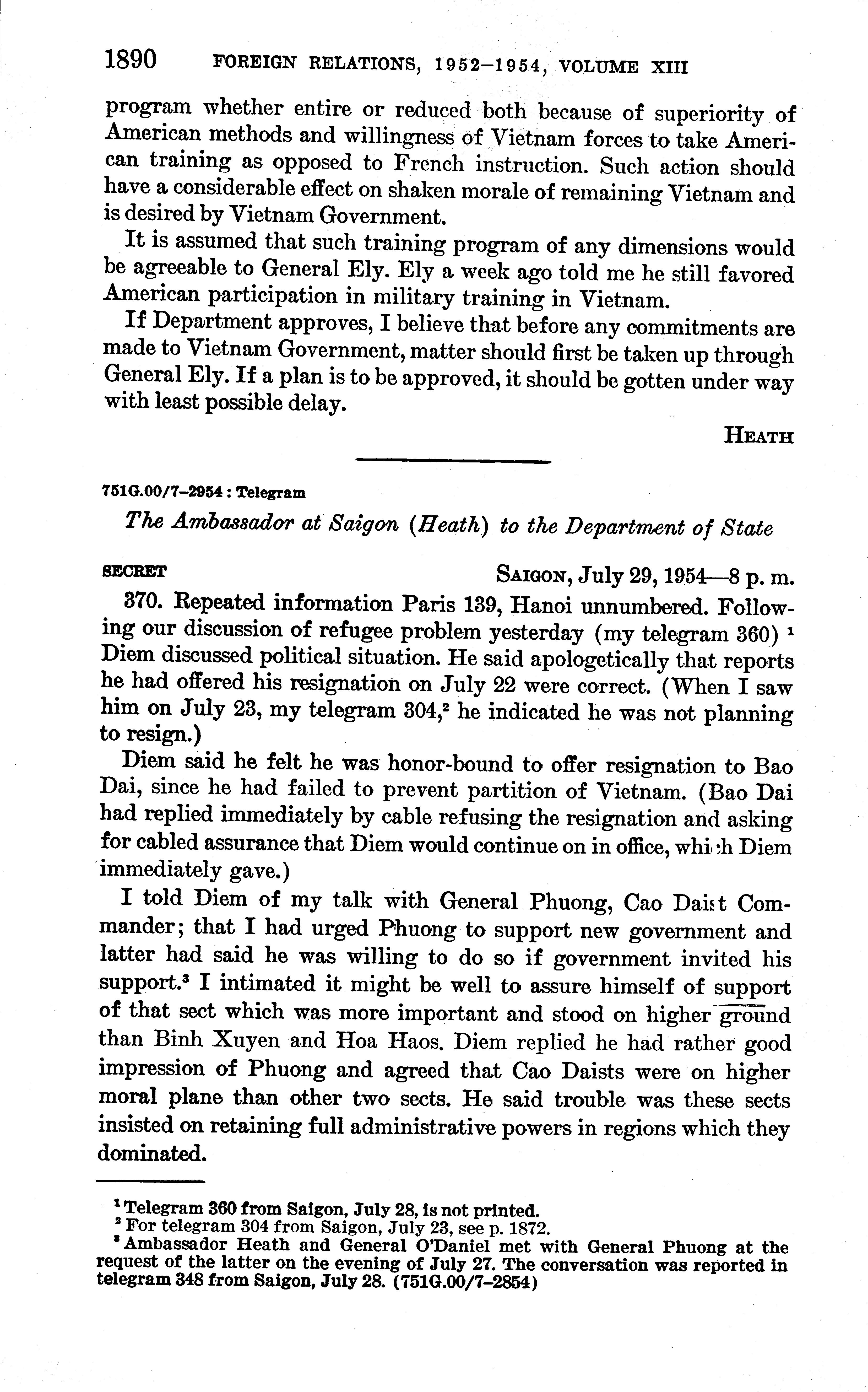 1890 FOREIGN RELATIONS, 1952–1954, VOLUME XIII

program whether entire or reduced both because of superiority of American methods and willingness of Vietnam forces to take American training as opposed to French instruction. Such action should have a considerable effect on shaken morale of remaining Vietnam and is desired by Vietnam Government.

It is assumed that such training program of any dimensions would be agreeable to General Ely. Ely a week ago told me he still favored American participation in military training in Vietnam.

If Department approves, I believe that before any commitments are made to Vietnam Government, matter should first be taken up through General Ely. If a plan is to be approved, it should be gotten under way with least possible delay.

HEATH

751G.00/7–2954 : Telegram

The Ambassador at Saigon (Heath) to the Department of State

SECRET SAIGON, July 29, 1954—8 p. m.

370. Repeated information Paris 139, Hanoi unnumbered. Following our discussion of refugee problem yesterday (my telegram 360) $^1$ Diem discussed political situation. He said apologetically that reports he had offered his resignation on July 22 were correct. (When I saw him on July 23, my telegram 304,$^2$ he indicated he was not planning to resign.)

Diem said he felt he was honor-bound to offer resignation to Bao Dai, since he had failed to prevent partition of Vietnam. (Bao Dai had replied immediately by cable refusing the resignation and asking for cabled assurance that Diem would continue on in office, which Diem immediately gave.)

I told Diem of my talk with General Phuong, Cao Daist Commander; that I had urged Phuong to support new government and latter had said he was willing to do so if government invited his support.$^3$ I intimated it might be well to assure himself of support of that sect which was more important and stood on higher ground than Binh Xuyen and Hoa Haos. Diem replied he had rather good impression of Phuong and agreed that Cao Daists were on higher moral plane than other two sects. He said trouble was these sects insisted on retaining full administrative powers in regions which they dominated.

$^1$ Telegram 360 from Saigon, July 28, is not printed.
$^2$ For telegram 304 from Saigon, July 23, see p. 1872.
$^3$ Ambassador Heath and General O'Daniel met with General Phuong at the request of the latter on the evening of July 27. The conversation was reported in telegram 348 from Saigon, July 28. (751G.00/7–2854)